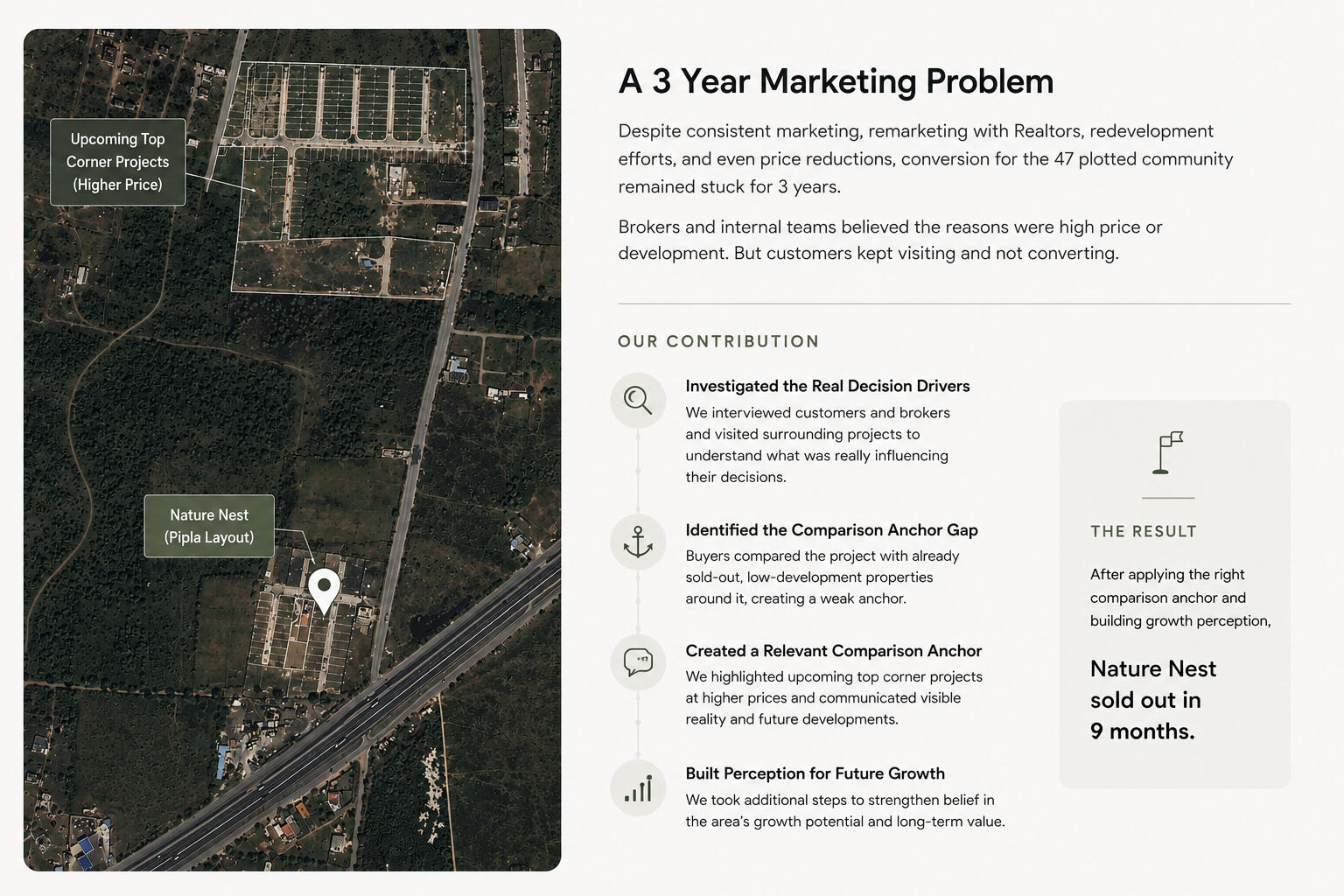 Upcoming Top Corner Projects (Higher Price)

Nature Nest (Pipla Layout)

A 3 Year Marketing Problem

Despite consistent marketing, remarketing with Realtors, redevelopment efforts, and even price reductions, conversion for the 47 plotted community remained stuck for 3 years.

Brokers and internal teams believed the reasons were high price or development. But customers kept visiting and not converting.

OUR CONTRIBUTION

Investigated the Real Decision Drivers
We interviewed customers and brokers and visited surrounding projects to understand what was really influencing their decisions.

Identified the Comparison Anchor Gap
Buyers compared the project with already sold-out, low-development properties around it, creating a weak anchor.

Created a Relevant Comparison Anchor
We highlighted upcoming top corner projects at higher prices and communicated visible reality and future developments.

Built Perception for Future Growth
We took additional steps to strengthen belief in the area's growth potential and long-term value.

THE RESULT

After applying the right comparison anchor and building growth perception,

Nature Nest sold out in 9 months.